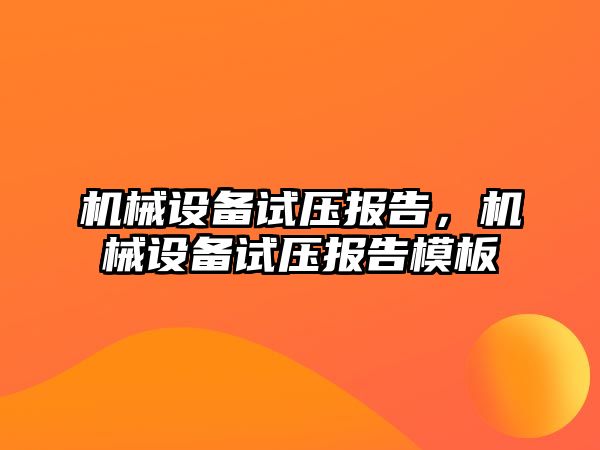 机械设备试压报告，机械设备试压报告模板